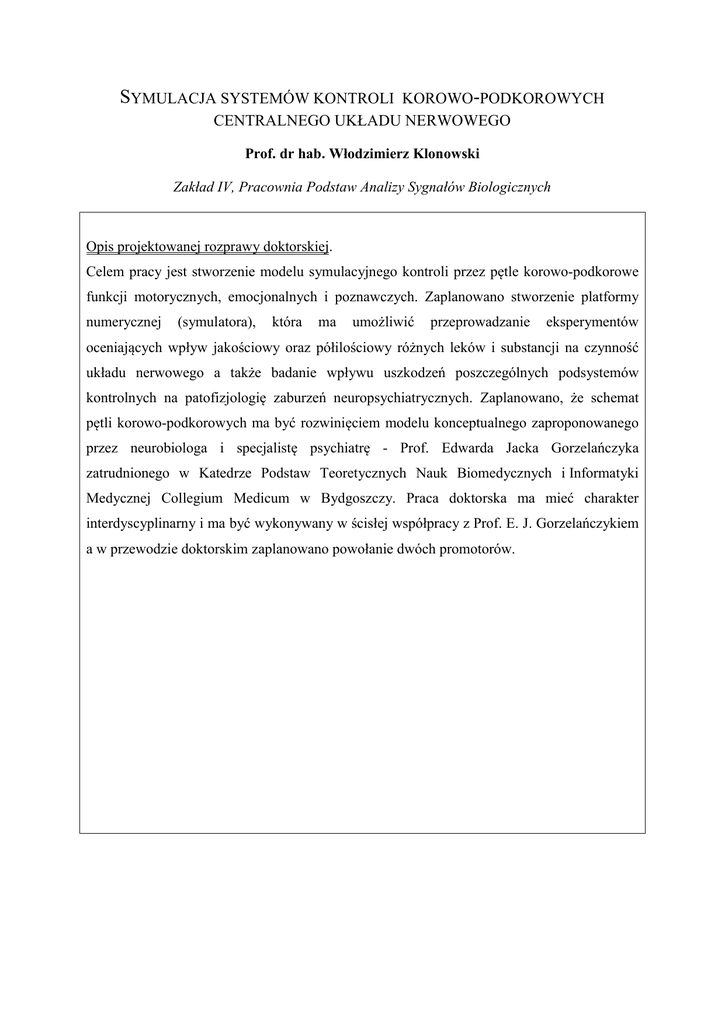 SYMULACJA SYSTEMÓW KONTROLI KOROWO-PODKOROWYCH CENTRALNEGO UKŁADU NERWOWEGO

Prof. dr hab. Włodzimierz Klonowski

Zakład IV, Pracownia Podstaw Analizy Sygnałów Biologicznych

Opis projektowanej rozprawy doktorskiej.
Celem pracy jest stworzenie modelu symulacyjnego kontroli przez pętle korowo-podkorowe funkcji motorycznych, emocjonalnych i poznawczych. Zaplanowano stworzenie platformy numerycznej (symulatora), która ma umożliwić przeprowadzanie eksperymentów oceniających wpływ jakościowy oraz półilościowy różnych leków i substancji na czynność układu nerwowego a także badanie wpływu uszkodzeń poszczególnych podsystemów kontrolnych na patofizjologię zaburzeń neuropsychiatrycznych. Zaplanowano, że schemat pętli korowo-podkorowych ma być rozwinięciem modelu konceptualnego zaproponowanego przez neurobiologa i specjalistę psychiatrę - Prof. Edwarda Jacka Gorzelańczyka zatrudnionego w Katedrze Podstaw Teoretycznych Nauk Biomedycznych i Informatyki Medycznej Collegium Medicum w Bydgoszczy. Praca doktorska ma mieć charakter interdyscyplinarny i ma być wykonywany w ścisłej współpracy z Prof. E. J. Gorzelańczykiem a w przewodzie doktorskim zaplanowano powołanie dwóch promotorów.